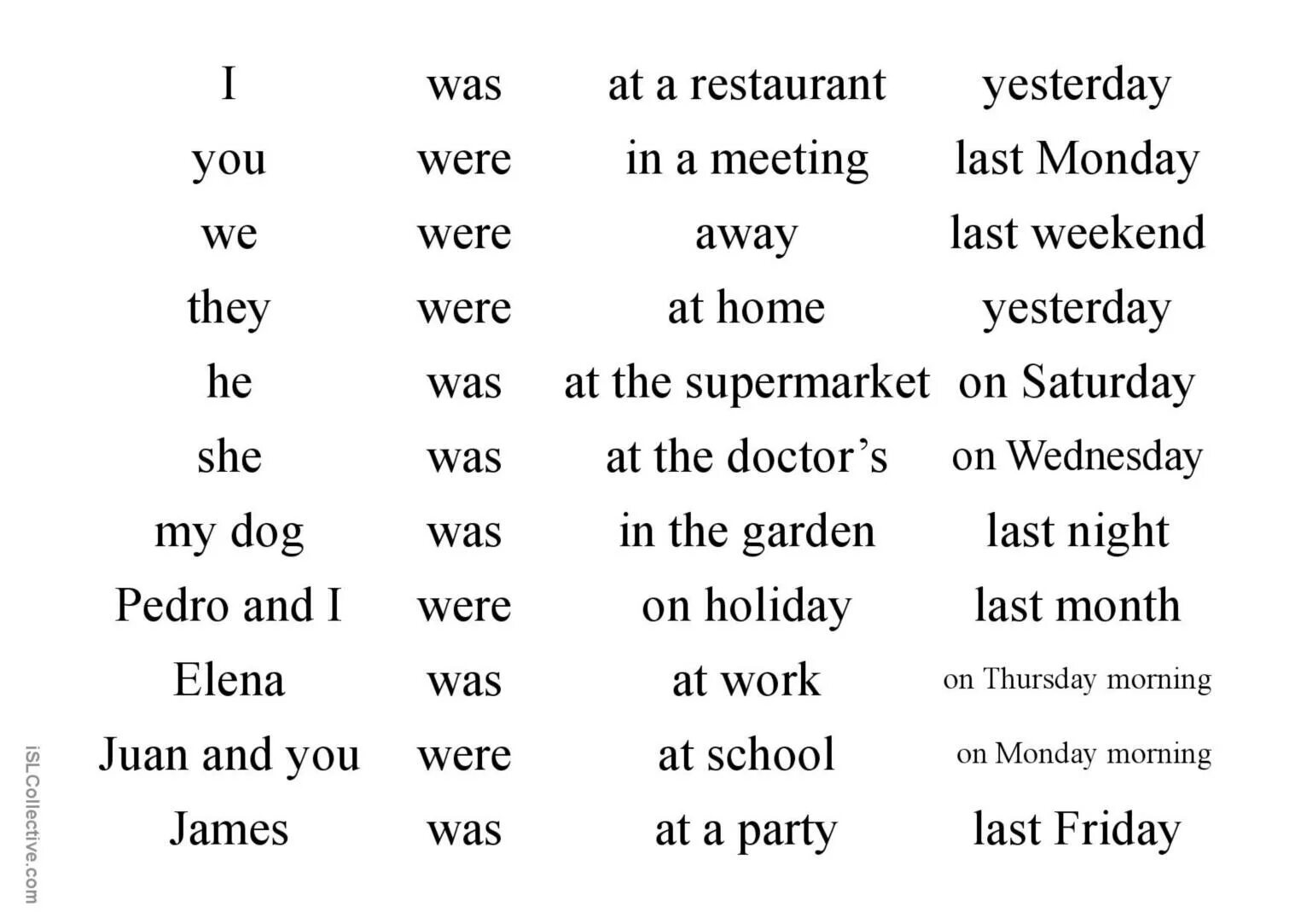 | I | was | at a restaurant | yesterday |
|---|---|---|---|
| you | were | in a meeting | last Monday |
| we | were | away | last weekend |
| they | were | at home | yesterday |
| he | was | at the supermarket | on Saturday |
| she | was | at the doctor's | on Wednesday |
| my dog | was | in the garden | last night |
| Pedro and I | were | on holiday | last month |
| Elena | was | at work | on Thursday morning |
| Juan and you | were | at school | on Monday morning |
| James | was | at a party | last Friday |

iSLCollective.com